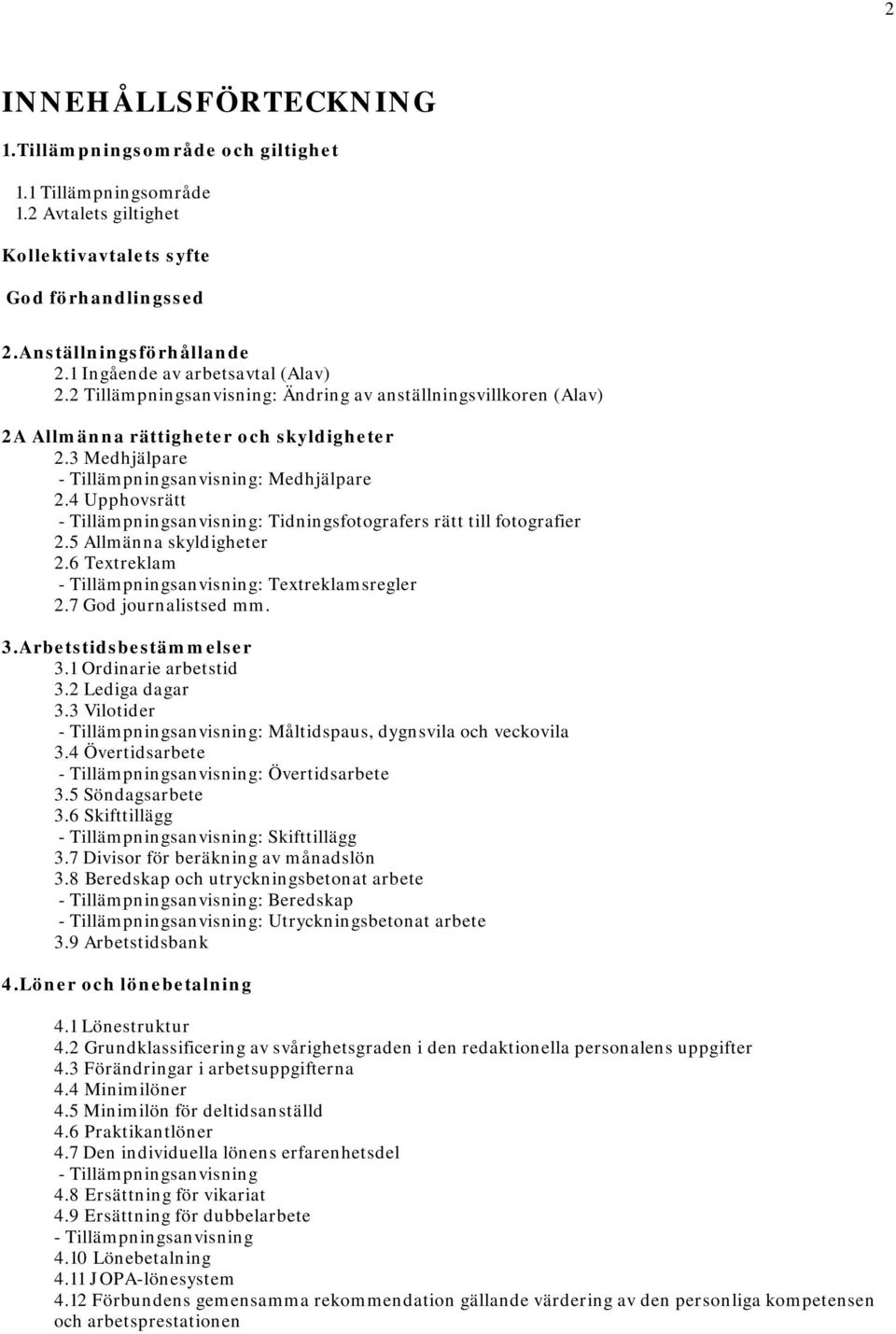 2

INNEHÅLLSFÖRTECKNING

1.Tillämpningsområde och giltighet

1.1 Tillämpningsområde
1.2 Avtalets giltighet

Kollektivavtalets syfte

God förhandlingssed

2.Anställningsförhållande
2.1 Ingående av arbetsavtal (Alav)
2.2 Tillämpningsanvisning: Ändring av anställningsvillkoren (Alav)

2A Allmänna rättigheter och skyldigheter
2.3 Medhjälpare
- Tillämpningsanvisning: Medhjälpare
2.4 Upphovsrätt
- Tillämpningsanvisning: Tidningsfotografers rätt till fotografier
2.5 Allmänna skyldigheter
2.6 Textreklam
- Tillämpningsanvisning: Textreklamsregler
2.7 God journalistsed mm.

3.Arbetstidsbestämmelser
3.1 Ordinarie arbetstid
3.2 Lediga dagar
3.3 Vilotider
- Tillämpningsanvisning: Måltidspaus, dygnsvila och veckovila
3.4 Övertidsarbete
- Tillämpningsanvisning: Övertidsarbete
3.5 Söndagsarbete
3.6 Skifttillägg
- Tillämpningsanvisning: Skifttillägg
3.7 Divisor för beräkning av månadslön
3.8 Beredskap och utryckningsbetonat arbete
- Tillämpningsanvisning: Beredskap
- Tillämpningsanvisning: Utryckningsbetonat arbete
3.9 Arbetstidsbank

4.Löner och lönebetalning

4.1 Lönestruktur
4.2 Grundklassificering av svårighetsgraden i den redaktionella personalens uppgifter
4.3 Förändringar i arbetsuppgifterna
4.4 Minimilöner
4.5 Minimilön för deltidsanställd
4.6 Praktikantlöner
4.7 Den individuella lönens erfarenhetsdel
- Tillämpningsanvisning
4.8 Ersättning för vikariat
4.9 Ersättning för dubbelarbete
- Tillämpningsanvisning
4.10 Lönebetalning
4.11 JOPA-lönesystem
4.12 Förbundens gemensamma rekommendation gällande värdering av den personliga kompetensen och arbetsprestationen